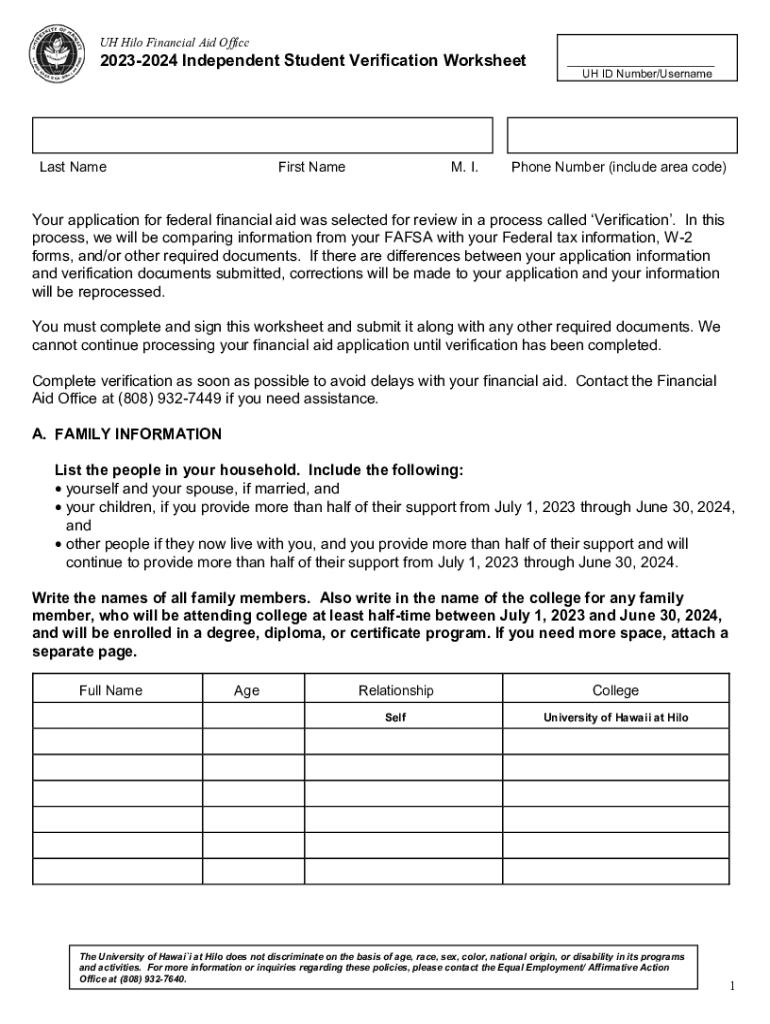 UH Hilo Financial Aid Office
2023-2024 Independent Student Verification Worksheet

UH ID Number/Username

Last Name First Name M. I. Phone Number (include area code)

Your application for federal financial aid was selected for review in a process called 'Verification'. In this process, we will be comparing information from your FAFSA with your Federal tax information, W-2 forms, and/or other required documents. If there are differences between your application information and verification documents submitted, corrections will be made to your application and your information will be reprocessed.

You must complete and sign this worksheet and submit it along with any other required documents. We cannot continue processing your financial aid application until verification has been completed.

Complete verification as soon as possible to avoid delays with your financial aid. Contact the Financial Aid Office at (808) 932-7449 if you need assistance.

A. FAMILY INFORMATION

List the people in your household. Include the following:
• yourself and your spouse, if married, and
• your children, if you provide more than half of their support from July 1, 2023 through June 30, 2024, and
• other people if they now live with you, and you provide more than half of their support and will continue to provide more than half of their support from July 1, 2023 through June 30, 2024.

Write the names of all family members. Also write in the name of the college for any family member, who will be attending college at least half-time between July 1, 2023 and June 30, 2024, and will be enrolled in a degree, diploma, or certificate program. If you need more space, attach a separate page.

| Full Name | Age | Relationship | College |
|---|---|---|---|
| | | Self | University of Hawaii at Hilo |
| | | | |
| | | | |
| | | | |
| | | | |
| | | | |
| | | | |

The University of Hawai`i at Hilo does not discriminate on the basis of age, race, sex, color, national origin, or disability in its programs and activities. For more information or inquiries regarding these policies, please contact the Equal Employment/ Affirmative Action Office at (808) 932-7640.

1